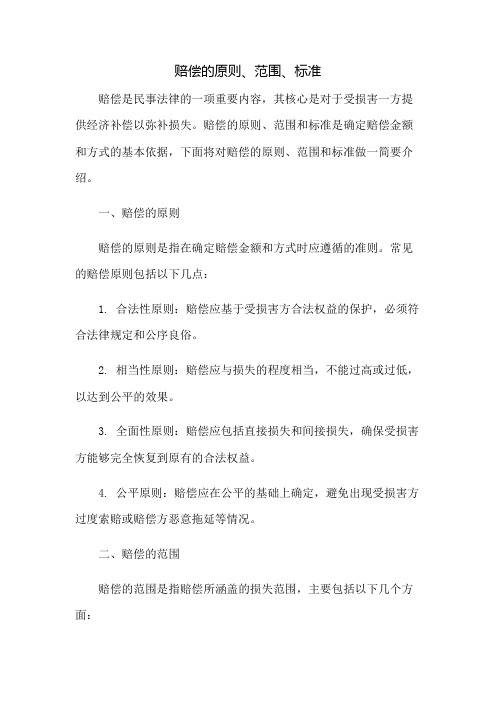 赔偿的原则、范围、标准

赔偿是民事法律的一项重要内容，其核心是对于受损害一方提供经济补偿以弥补损失。赔偿的原则、范围和标准是确定赔偿金额和方式的基本依据，下面将对赔偿的原则、范围和标准做一简要介绍。

一、赔偿的原则

赔偿的原则是指在确定赔偿金额和方式时应遵循的准则。常见的赔偿原则包括以下几点：

1. 合法性原则：赔偿应基于受损害方合法权益的保护，必须符合法律规定和公序良俗。

2. 相当性原则：赔偿应与损失的程度相当，不能过高或过低，以达到公平的效果。

3. 全面性原则：赔偿应包括直接损失和间接损失，确保受损害方能够完全恢复到原有的合法权益。

4. 公平原则：赔偿应在公平的基础上确定，避免出现受损害方过度索赔或赔偿方恶意拖延等情况。

二、赔偿的范围

赔偿的范围是指赔偿所涵盖的损失范围，主要包括以下几个方面：